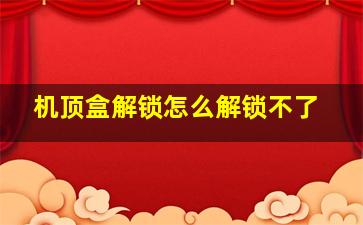 机顶盒解锁怎么解锁不了